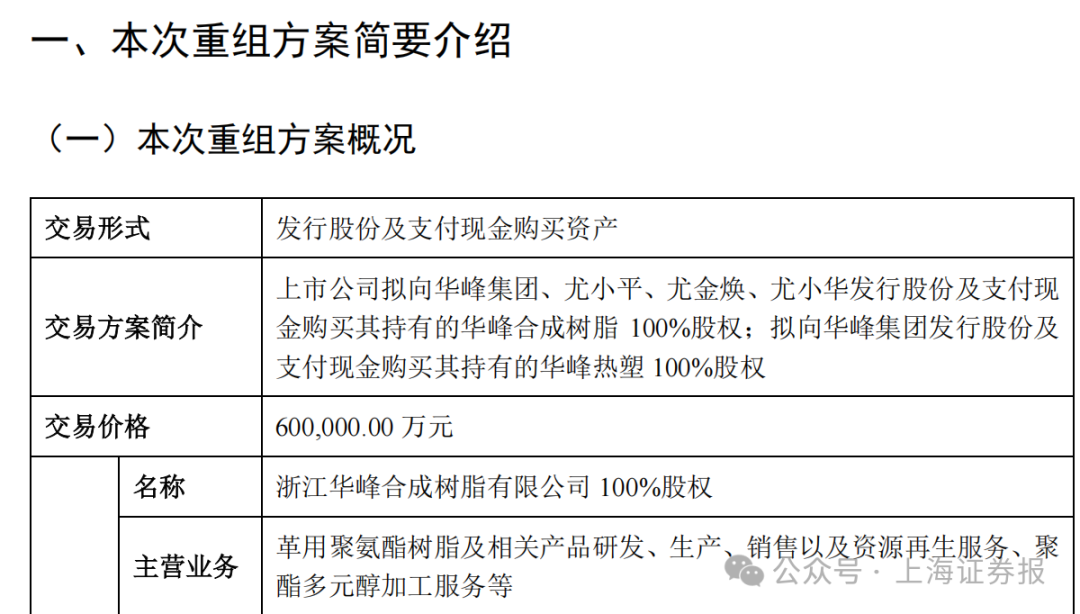 一、本次重组方案简要介绍

（一）本次重组方案概况

| 交易形式 |  | 发行股份及支付现金购买资产 |
|---|---|---|
| 交易方案简介 |  | 上市公司拟向华峰集团、尤小平、尤金焕、尤小华发行股份及支付现金购买其持有的华峰合成树脂100%股权；拟向华峰集团发行股份及支付现金购买其持有的华峰热塑100%股权 |
| 交易价格 |  | 600,000.00万元 |
|  | 名称 | 浙江华峰合成树脂有限公司100%股权 |
|  | 主营业务 | 革用聚氨酯树脂及相关产品研发、生产、销售以及资源再生服务、聚酯多元醇加工服务等 |

公众号·上海证券报